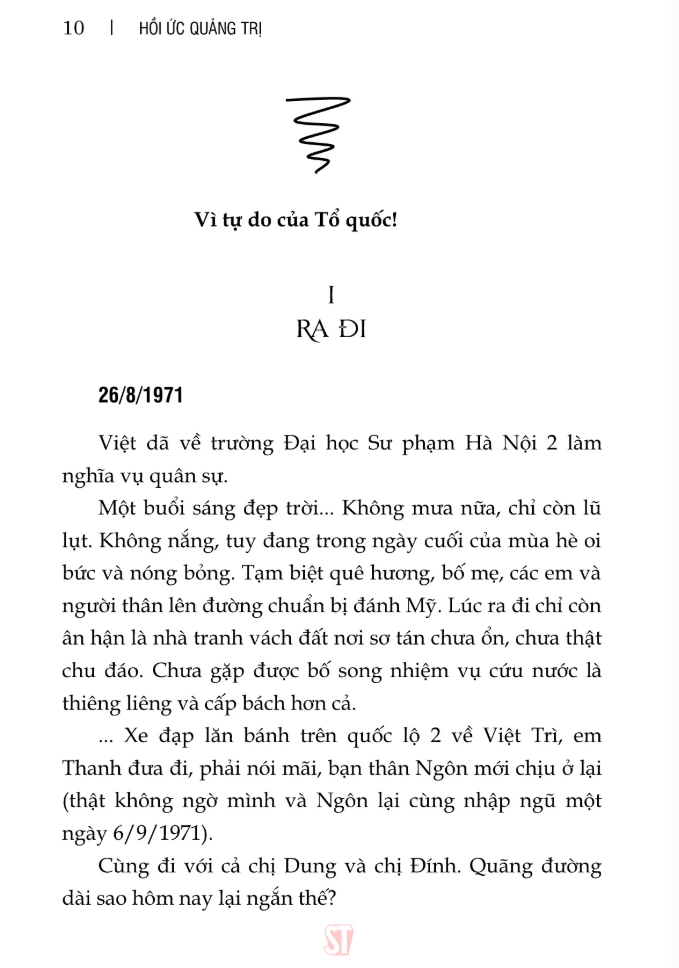 10 | HỒI ỨC QUẢNG TRỊ

Vì tự do của Tổ quốc!

I
RA ĐI

26/8/1971

Việt dã về trường Đại học Sư phạm Hà Nội 2 làm nghĩa vụ quân sự.

Một buổi sáng đẹp trời... Không mưa nữa, chỉ còn lũ lụt. Không nắng, tuy đang trong ngày cuối của mùa hè oi bức và nóng bỏng. Tạm biệt quê hương, bố mẹ, các em và người thân lên đường chuẩn bị đánh Mỹ. Lúc ra đi chỉ còn ân hận là nhà tranh vách đất nơi sơ tán chưa ổn, chưa thật chu đáo. Chưa gặp được bố song nhiệm vụ cứu nước là thiêng liêng và cấp bách hơn cả.

... Xe đạp lăn bánh trên quốc lộ 2 về Việt Trì, em Thanh đưa đi, phải nói mãi, bạn thân Ngôn mới chịu ở lại (thật không ngờ mình và Ngôn lại cùng nhập ngũ một ngày 6/9/1971).

Cùng đi với cả chị Dung và chị Đính. Quãng đường dài sao hôm nay lại ngắn thế?

ST